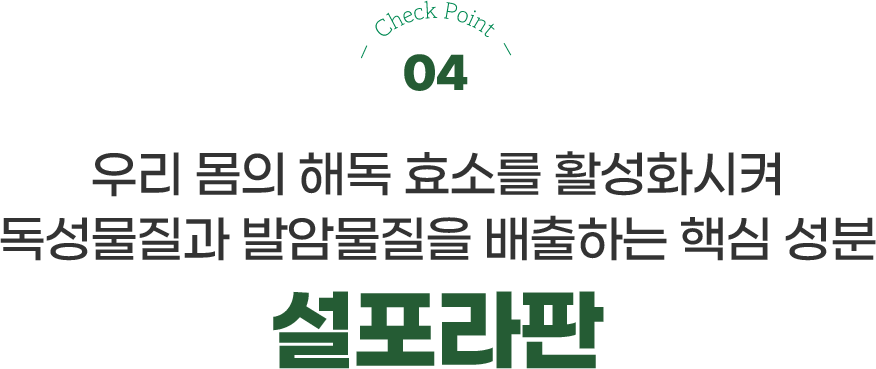 Check Point
04

우리 몸의 해독 효소를 활성화시켜
독성물질과 발암물질을 배출하는 핵심 성분

설포라판